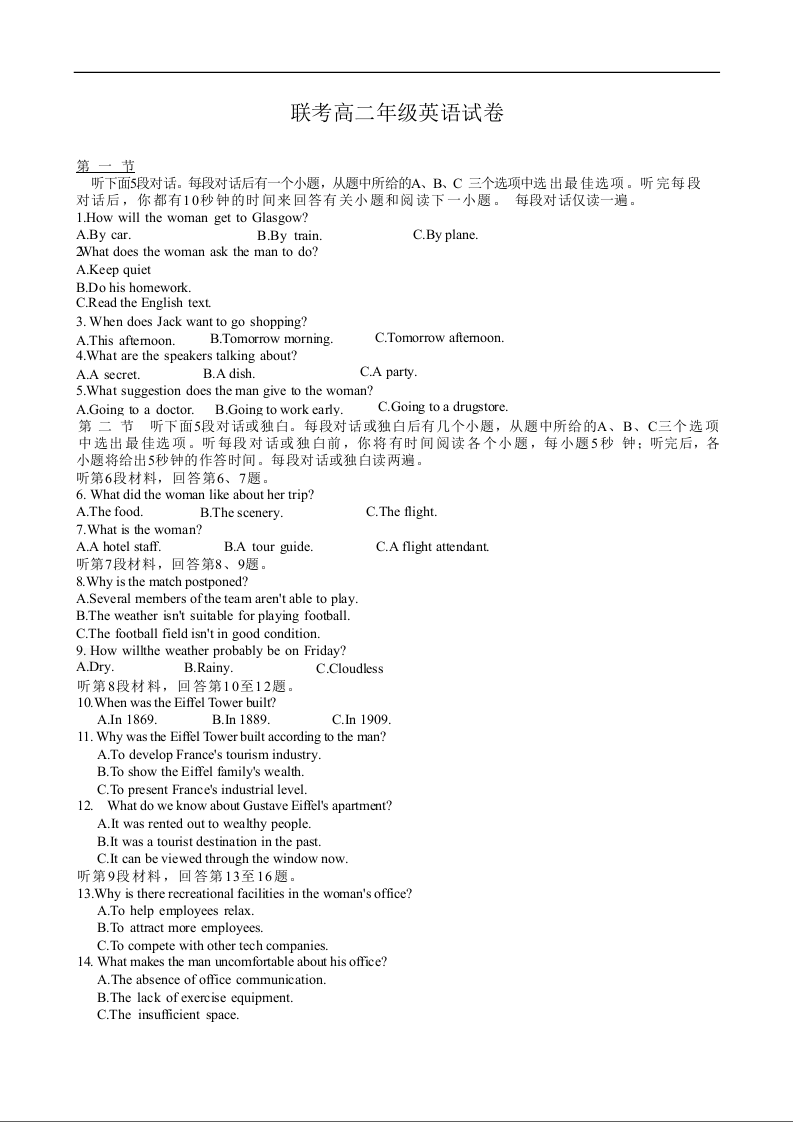 联考高二年级英语试卷

第 一 节

听下面5段对话。每段对话后有一个小题，从题中所给的A、B、C 三个选项中选出最佳选项。听完每段对话后，你都有10秒钟的时间来回答有关小题和阅读下一小题。 每段对话仅读一遍。

1.How will the woman get to Glasgow?

A.By car. B.By train. C.By plane.

2What does the woman ask the man to do?

A.Keep quiet

B.Do his homework.

C.Read the English text.

3. When does Jack want to go shopping?

A.This afternoon. B.Tomorrow morning. C.Tomorrow afternoon.

4.What are the speakers talking about?

A.A secret. B.A dish. C.A party.

5.What suggestion does the man give to the woman?

A.Going to a doctor. B.Going to work early. C.Going to a drugstore.

第 二 节 听下面5段对话或独白。每段对话或独白后有几个小题，从题中所给的A、B、C三个选项中选出最佳选项。听每段对话或独白前，你将有时间阅读各个小题，每小题5秒 钟；听完后，各小题将给出5秒钟的作答时间。每段对话或独白读两遍。

听第6段材料，回答第6、7题。

6. What did the woman like about her trip?

A.The food. B.The scenery. C.The flight.

7.What is the woman?

A.A hotel staff. B.A tour guide. C.A flight attendant.

听第7段材料，回答第8、9题。

8.Why is the match postponed?

A.Several members of the team aren't able to play.

B.The weather isn't suitable for playing football.

C.The football field isn't in good condition.

9. How willthe weather probably be on Friday?

A.Dry. B.Rainy. C.Cloudless

听第8段材料，回答第10至12题。

10.When was the Eiffel Tower built?

A.In 1869. B.In 1889. C.In 1909.

11. Why was the Eiffel Tower built according to the man?

A.To develop France's tourism industry.

B.To show the Eiffel family's wealth.

C.To present France's industrial level.

12. What do we know about Gustave Eiffel's apartment?

A.It was rented out to wealthy people.

B.It was a tourist destination in the past.

C.It can be viewed through the window now.

听第9段材料，回答第13至16题。

13.Why is there recreational facilities in the woman's office?

A.To help employees relax.

B.To attract more employees.

C.To compete with other tech companies.

14. What makes the man uncomfortable about his office?

A.The absence of office communication.

B.The lack of exercise equipment.

C.The insufficient space.